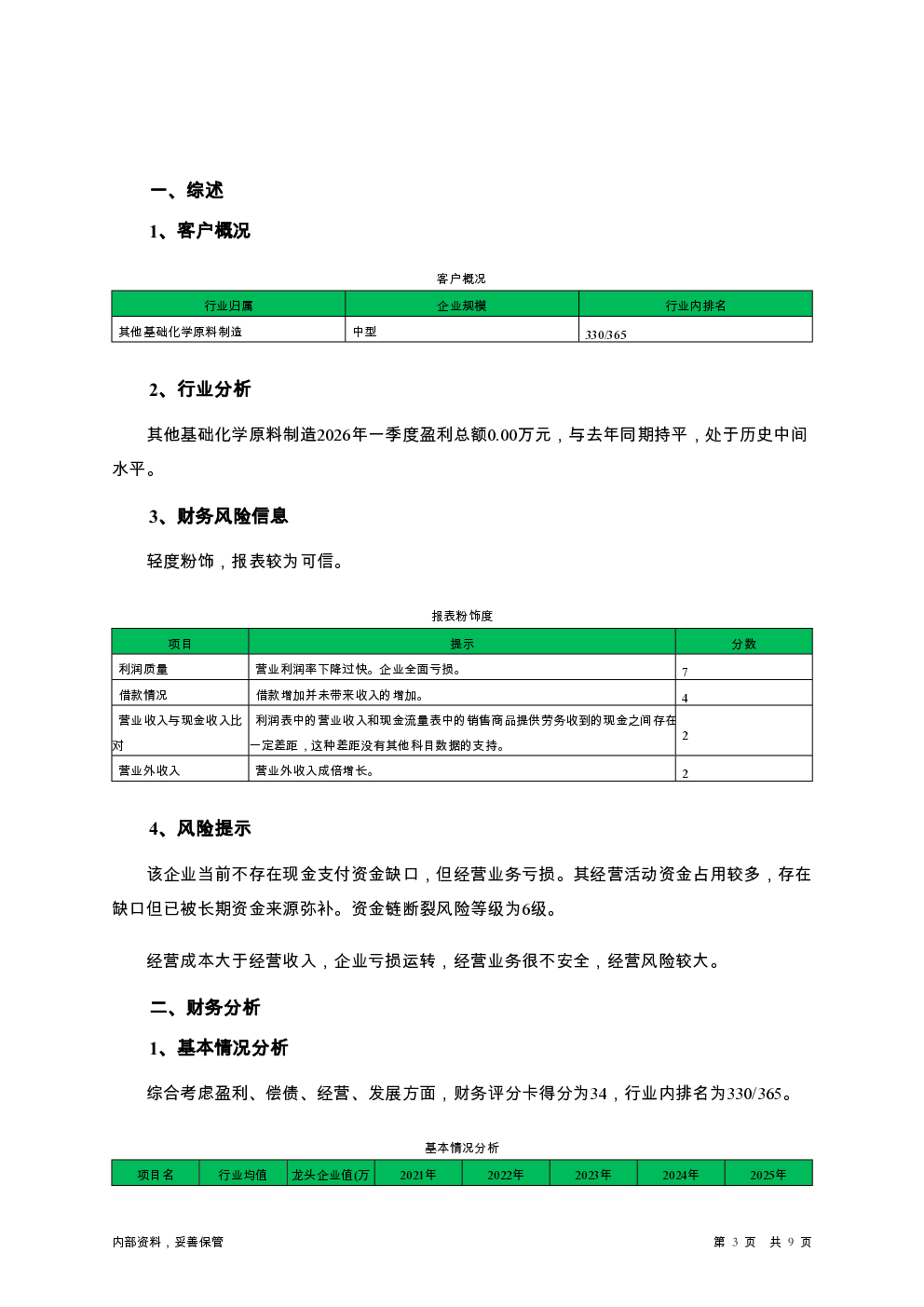 一、综述

1、客户概况

客户概况

| 行业归属 | 企业规模 | 行业内排名 |
|---|---|---|
| 其他基础化学原料制造 | 中型 | 330/365 |

2、行业分析

其他基础化学原料制造2026年一季度盈利总额0.00万元，与去年同期持平，处于历史中间水平。

3、财务风险信息

轻度粉饰，报表较为可信。

报表粉饰度

| 项目 | 提示 | 分数 |
|---|---|---|
| 利润质量 | 营业利润率下降过快。企业全面亏损。 | 7 |
| 借款情况 | 借款增加并未带来收入的增加。 | 4 |
| 营业收入与现金收入比对 | 利润表中的营业收入和现金流量表中的销售商品提供劳务收到的现金之间存在一定差距，这种差距没有其他科目数据的支持。 | 2 |
| 营业外收入 | 营业外收入成倍增长。 | 2 |

4、风险提示

该企业当前不存在现金支付资金缺口，但经营业务亏损。其经营活动资金占用较多，存在缺口但已被长期资金来源弥补。资金链断裂风险等级为6级。

经营成本大于经营收入，企业亏损运转，经营业务很不安全，经营风险较大。

二、财务分析

1、基本情况分析

综合考虑盈利、偿债、经营、发展方面，财务评分卡得分为34，行业内排名为330/365。

基本情况分析

| 项目名 | 行业均值 | 龙头企业值(万 | 2021年 | 2022年 | 2023年 | 2024年 | 2025年 |
|---|---|---|---|---|---|---|---|

内部资料，妥善保管

第 3 页 共 9 页